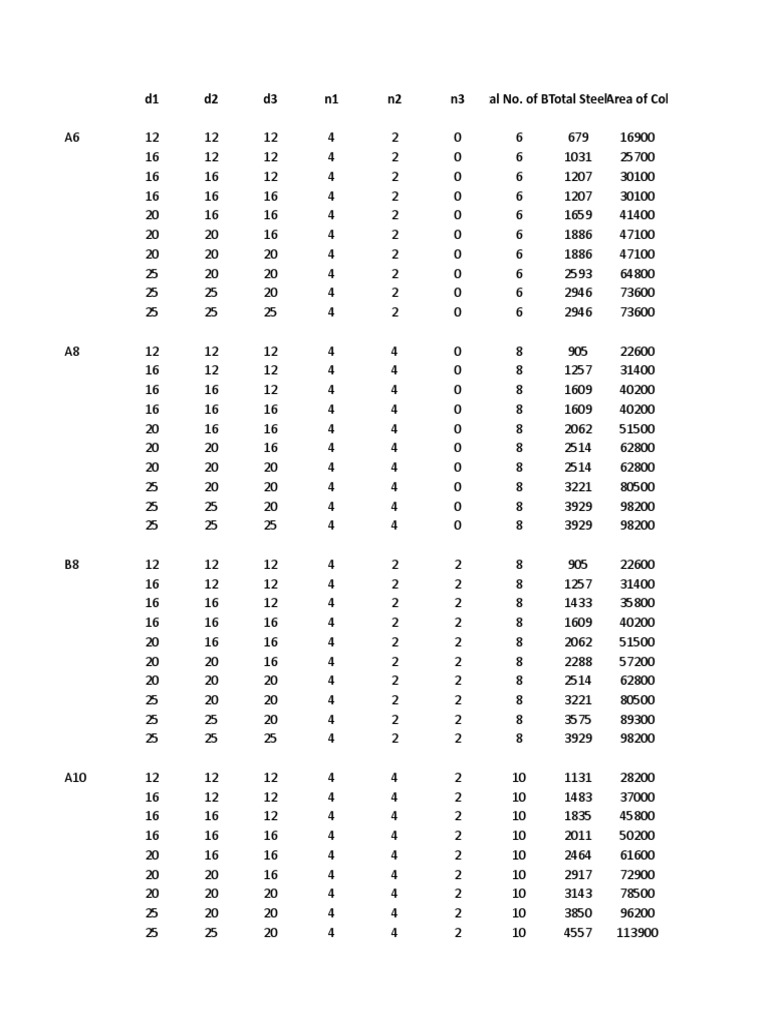 |  | d1 | d2 | d3 | n1 | n2 | n3 | al No. of B | Total Steel | Area of Col |
|---|---|---|---|---|---|---|---|---|---|
| A6 | 12 | 12 | 12 | 4 | 2 | 0 | 6 | 679 | 16900 |
|  | 16 | 12 | 12 | 4 | 2 | 0 | 6 | 1031 | 25700 |
|  | 16 | 16 | 12 | 4 | 2 | 0 | 6 | 1207 | 30100 |
|  | 16 | 16 | 16 | 4 | 2 | 0 | 6 | 1207 | 30100 |
|  | 20 | 16 | 16 | 4 | 2 | 0 | 6 | 1659 | 41400 |
|  | 20 | 20 | 16 | 4 | 2 | 0 | 6 | 1886 | 47100 |
|  | 20 | 20 | 20 | 4 | 2 | 0 | 6 | 1886 | 47100 |
|  | 25 | 20 | 20 | 4 | 2 | 0 | 6 | 2593 | 64800 |
|  | 25 | 25 | 20 | 4 | 2 | 0 | 6 | 2946 | 73600 |
|  | 25 | 25 | 25 | 4 | 2 | 0 | 6 | 2946 | 73600 |
| A8 | 12 | 12 | 12 | 4 | 4 | 0 | 8 | 905 | 22600 |
|  | 16 | 12 | 12 | 4 | 4 | 0 | 8 | 1257 | 31400 |
|  | 16 | 16 | 12 | 4 | 4 | 0 | 8 | 1609 | 40200 |
|  | 16 | 16 | 16 | 4 | 4 | 0 | 8 | 1609 | 40200 |
|  | 20 | 16 | 16 | 4 | 4 | 0 | 8 | 2062 | 51500 |
|  | 20 | 20 | 16 | 4 | 4 | 0 | 8 | 2514 | 62800 |
|  | 20 | 20 | 20 | 4 | 4 | 0 | 8 | 2514 | 62800 |
|  | 25 | 20 | 20 | 4 | 4 | 0 | 8 | 3221 | 80500 |
|  | 25 | 25 | 20 | 4 | 4 | 0 | 8 | 3929 | 98200 |
|  | 25 | 25 | 25 | 4 | 4 | 0 | 8 | 3929 | 98200 |
| B8 | 12 | 12 | 12 | 4 | 2 | 2 | 8 | 905 | 22600 |
|  | 16 | 12 | 12 | 4 | 2 | 2 | 8 | 1257 | 31400 |
|  | 16 | 16 | 12 | 4 | 2 | 2 | 8 | 1433 | 35800 |
|  | 16 | 16 | 16 | 4 | 2 | 2 | 8 | 1609 | 40200 |
|  | 20 | 16 | 16 | 4 | 2 | 2 | 8 | 2062 | 51500 |
|  | 20 | 20 | 16 | 4 | 2 | 2 | 8 | 2288 | 57200 |
|  | 20 | 20 | 20 | 4 | 2 | 2 | 8 | 2514 | 62800 |
|  | 25 | 20 | 20 | 4 | 2 | 2 | 8 | 3221 | 80500 |
|  | 25 | 25 | 20 | 4 | 2 | 2 | 8 | 3575 | 89300 |
|  | 25 | 25 | 25 | 4 | 2 | 2 | 8 | 3929 | 98200 |
| A10 | 12 | 12 | 12 | 4 | 4 | 2 | 10 | 1131 | 28200 |
|  | 16 | 12 | 12 | 4 | 4 | 2 | 10 | 1483 | 37000 |
|  | 16 | 16 | 12 | 4 | 4 | 2 | 10 | 1835 | 45800 |
|  | 16 | 16 | 16 | 4 | 4 | 2 | 10 | 2011 | 50200 |
|  | 20 | 16 | 16 | 4 | 4 | 2 | 10 | 2464 | 61600 |
|  | 20 | 20 | 16 | 4 | 4 | 2 | 10 | 2917 | 72900 |
|  | 20 | 20 | 20 | 4 | 4 | 2 | 10 | 3143 | 78500 |
|  | 25 | 20 | 20 | 4 | 4 | 2 | 10 | 3850 | 96200 |
|  | 25 | 25 | 20 | 4 | 4 | 2 | 10 | 4557 | 113900 |